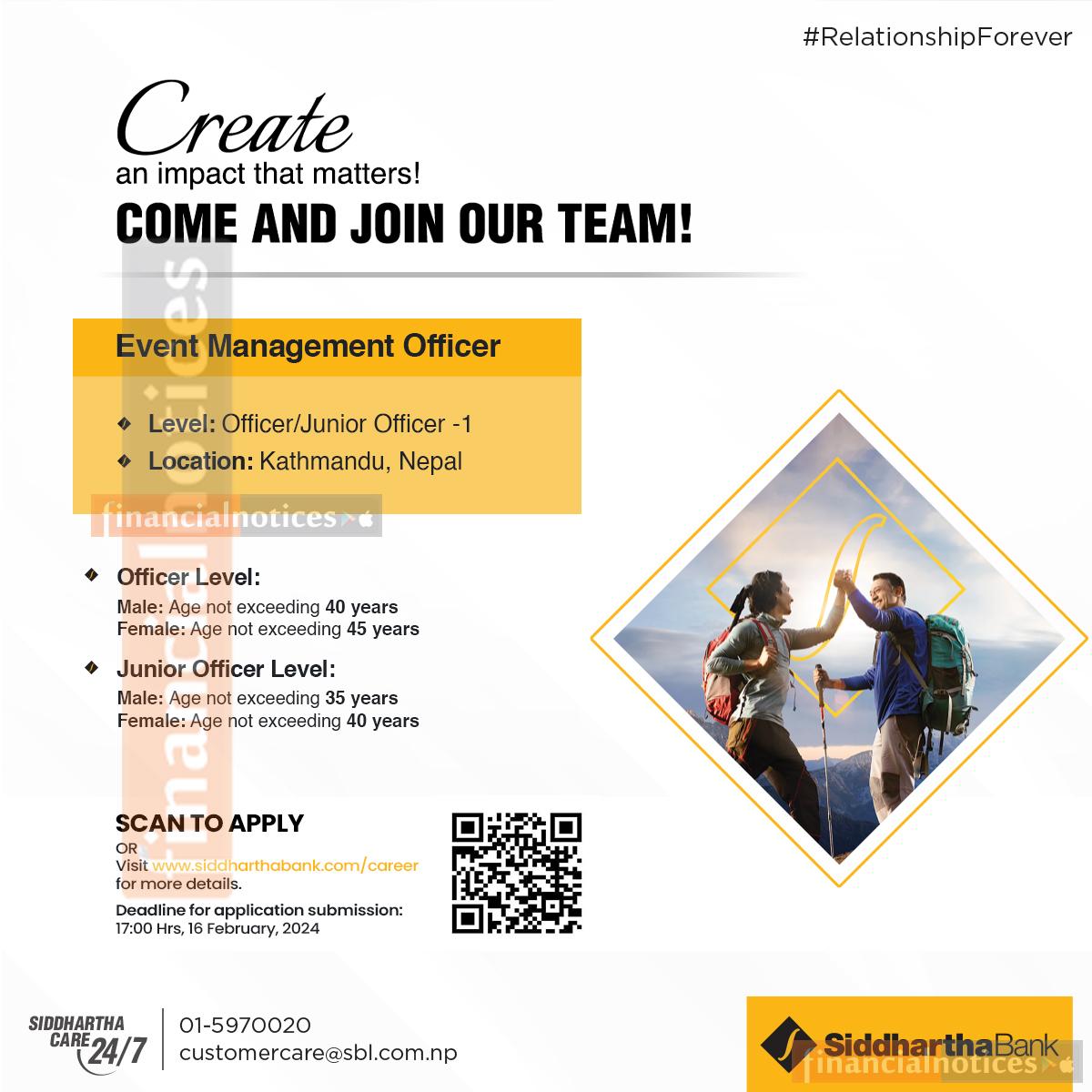 #RelationshipForever

Create
an impact that matters!
COME AND JOIN OUR TEAM!

financialnotices

Event Management Officer

Level: Officer/Junior Officer -1
Location: Kathmandu, Nepal

financialnotices

Officer Level:
Male: Age not exceeding 40 years
Female: Age not exceeding 45 years

Junior Officer Level:
Male: Age not exceeding 35 years
Female: Age not exceeding 40 years

SCAN TO APPLY
OR
Visit www.siddharthabank.com/career for more details.
Deadline for application submission:
17:00 Hrs, 16 February, 2024

SIDDHARTHA CARE 24/7
01-5970020
customercare@sbl.com.np

SiddharthaBank
financialnotices